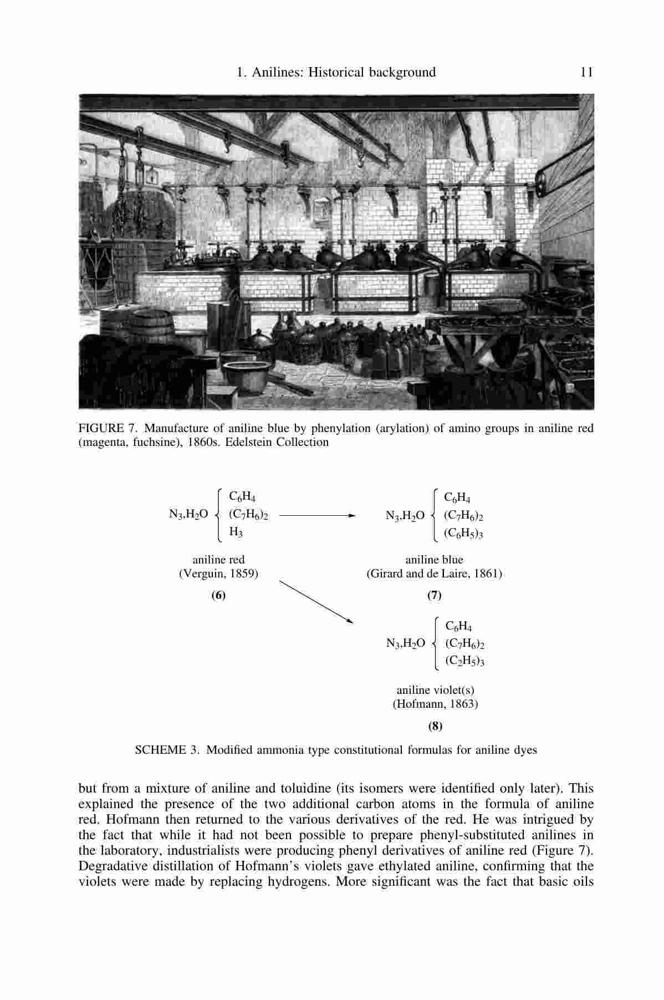 1. Anilines: Historical background 11

FIGURE 7. Manufacture of aniline blue by phenylation (arylation) of amino groups in aniline red (magenta, fuchsine), 1860s. Edelstein Collection

$N_3,H_2O \left\{ \begin{array}{l} C_6H_4 \\ (C_7H_6)_2 \\ H_3 \end{array} \right.$

aniline red
(Verguin, 1859)
(6)

$N_3,H_2O \left\{ \begin{array}{l} C_6H_4 \\ (C_7H_6)_2 \\ (C_6H_5)_3 \end{array} \right.$

aniline blue
(Girard and de Laire, 1861)
(7)

$N_3,H_2O \left\{ \begin{array}{l} C_6H_4 \\ (C_7H_6)_2 \\ (C_2H_5)_3 \end{array} \right.$

aniline violet(s)
(Hofmann, 1863)
(8)

SCHEME 3. Modified ammonia type constitutional formulas for aniline dyes

but from a mixture of aniline and toluidine (its isomers were identified only later). This explained the presence of the two additional carbon atoms in the formula of aniline red. Hofmann then returned to the various derivatives of the red. He was intrigued by the fact that while it had not been possible to prepare phenyl-substituted anilines in the laboratory, industrialists were producing phenyl derivatives of aniline red (Figure 7). Degradative distillation of Hofmann's violets gave ethylated aniline, confirming that the violets were made by replacing hydrogens. More significant was the fact that basic oils